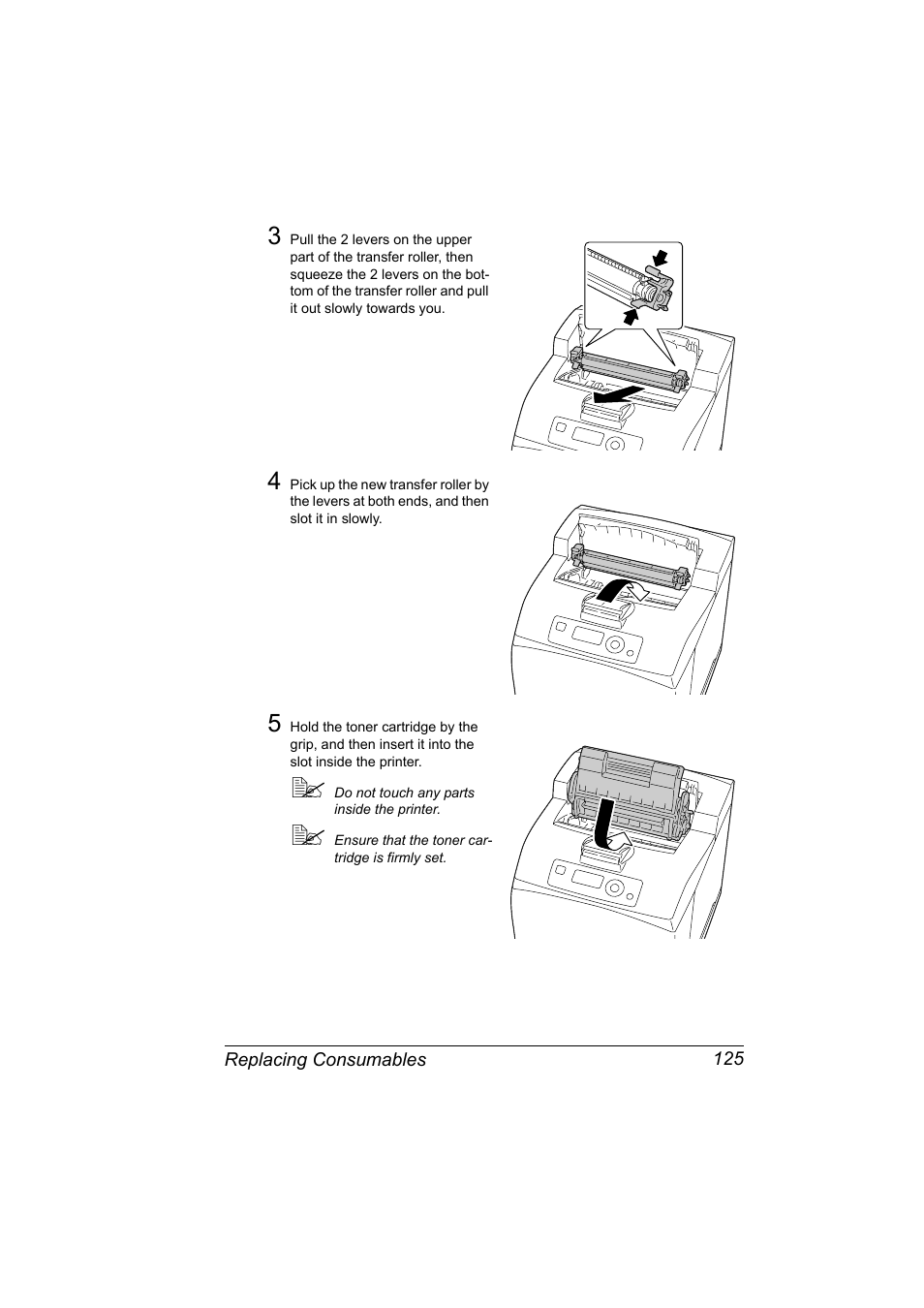 3 Pull the 2 levers on the upper part of the transfer roller, then squeeze the 2 levers on the bottom of the transfer roller and pull it out slowly towards you.

4 Pick up the new transfer roller by the levers at both ends, and then slot it in slowly.

5 Hold the toner cartridge by the grip, and then insert it into the slot inside the printer.

Do not touch any parts inside the printer.

Ensure that the toner cartridge is firmly set.

Replacing Consumables 125